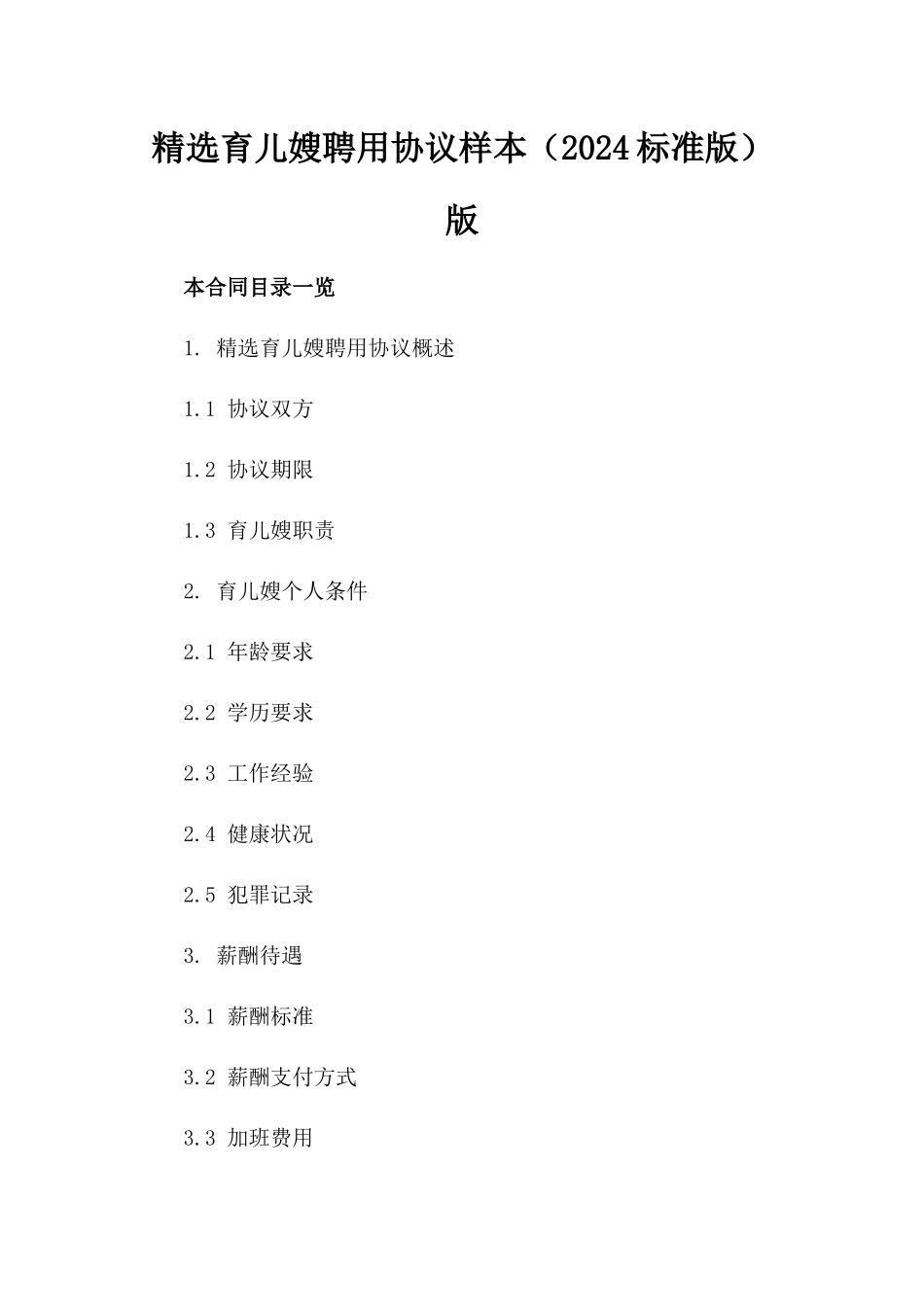 精选育儿嫂聘用协议样本（2024标准版）版

本合同目录一览

1. 精选育儿嫂聘用协议概述

1.1 协议双方

1.2 协议期限

1.3 育儿嫂职责

2. 育儿嫂个人条件

2.1 年龄要求

2.2 学历要求

2.3 工作经验

2.4 健康状况

2.5 犯罪记录

3. 薪酬待遇

3.1 薪酬标准

3.2 薪酬支付方式

3.3 加班费用